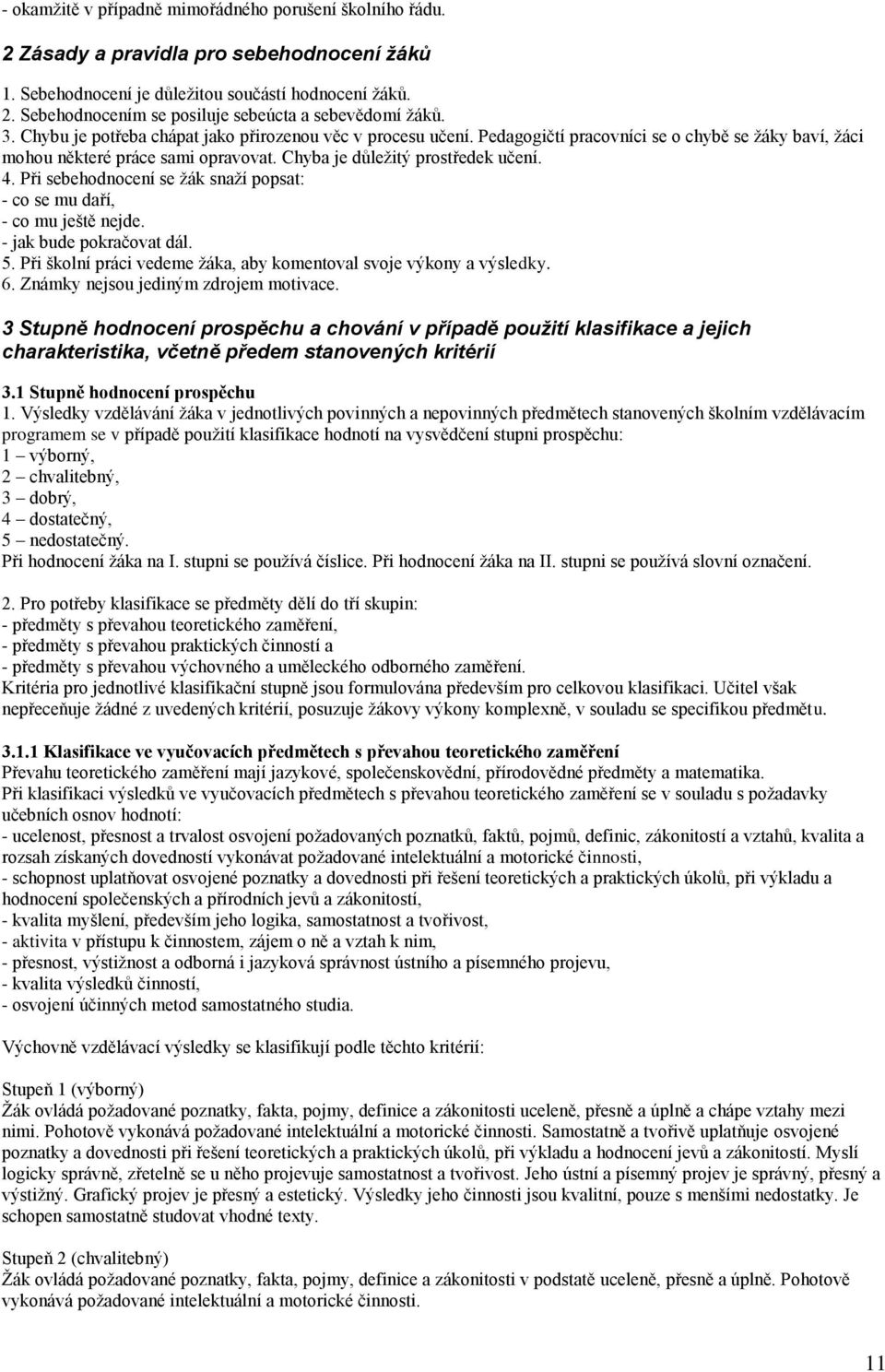 - okamžitě v případně mimořádného porušení školního řádu.

2 Zásady a pravidla pro sebehodnocení žáků

1. Sebehodnocení je důležitou součástí hodnocení žáků.
2. Sebehodnocením se posiluje sebeúcta a sebevědomí žáků.
3. Chybu je potřeba chápat jako přirozenou věc v procesu učení. Pedagogičtí pracovníci se o chybě se žáky baví, žáci mohou některé práce sami opravovat. Chyba je důležitý prostředek učení.
4. Při sebehodnocení se žák snaží popsat:
- co se mu daří,
- co mu ještě nejde.
- jak bude pokračovat dál.
5. Při školní práci vedeme žáka, aby komentoval svoje výkony a výsledky.
6. Známky nejsou jediným zdrojem motivace.

3 Stupně hodnocení prospěchu a chování v případě použití klasifikace a jejich charakteristika, včetně předem stanovených kritérií

3.1 Stupně hodnocení prospěchu
1. Výsledky vzdělávání žáka v jednotlivých povinných a nepovinných předmětech stanovených školním vzdělávacím programem se v případě použití klasifikace hodnotí na vysvědčení stupni prospěchu:
1 – výborný,
2 – chvalitebný,
3 – dobrý,
4 – dostatečný,
5 – nedostatečný.
Při hodnocení žáka na I. stupni se používá číslice. Při hodnocení žáka na II. stupni se používá slovní označení.

2. Pro potřeby klasifikace se předměty dělí do tří skupin:
- předměty s převahou teoretického zaměření,
- předměty s převahou praktických činností a
- předměty s převahou výchovného a uměleckého odborného zaměření.
Kritéria pro jednotlivé klasifikační stupně jsou formulována především pro celkovou klasifikaci. Učitel však nepřeceňuje žádné z uvedených kritérií, posuzuje žákovy výkony komplexně, v souladu se specifikou předmětu.

3.1.1 Klasifikace ve vyučovacích předmětech s převahou teoretického zaměření
Převahu teoretického zaměření mají jazykové, společenskovědní, přírodovědné předměty a matematika.
Při klasifikaci výsledků ve vyučovacích předmětech s převahou teoretického zaměření se v souladu s požadavky učebních osnov hodnotí:
- ucelenost, přesnost a trvalost osvojení požadovaných poznatků, faktů, pojmů, definic, zákonitostí a vztahů, kvalita a rozsah získaných dovedností vykonávat požadované intelektuální a motorické činnosti,
- schopnost uplatňovat osvojené poznatky a dovednosti při řešení teoretických a praktických úkolů, při výkladu a hodnocení společenských a přírodních jevů a zákonitostí,
- kvalita myšlení, především jeho logika, samostatnost a tvořivost,
- aktivita v přístupu k činnostem, zájem o ně a vztah k nim,
- přesnost, výstižnost a odborná i jazyková správnost ústního a písemného projevu,
- kvalita výsledků činností,
- osvojení účinných metod samostatného studia.

Výchovně vzdělávací výsledky se klasifikují podle těchto kritérií:

Stupeň 1 (výborný)
Žák ovládá požadované poznatky, fakta, pojmy, definice a zákonitosti uceleně, přesně a úplně a chápe vztahy mezi nimi. Pohotově vykonává požadované intelektuální a motorické činnosti. Samostatně a tvořivě uplatňuje osvojené poznatky a dovednosti při řešení teoretických a praktických úkolů, při výkladu a hodnocení jevů a zákonitostí. Myslí logicky správně, zřetelně se u něho projevuje samostatnost a tvořivost. Jeho ústní a písemný projev je správný, přesný a výstižný. Grafický projev je přesný a estetický. Výsledky jeho činnosti jsou kvalitní, pouze s menšími nedostatky. Je schopen samostatně studovat vhodné texty.

Stupeň 2 (chvalitebný)
Žák ovládá požadované poznatky, fakta, pojmy, definice a zákonitosti v podstatě uceleně, přesně a úplně. Pohotově vykonává požadované intelektuální a motorické činnosti.

11